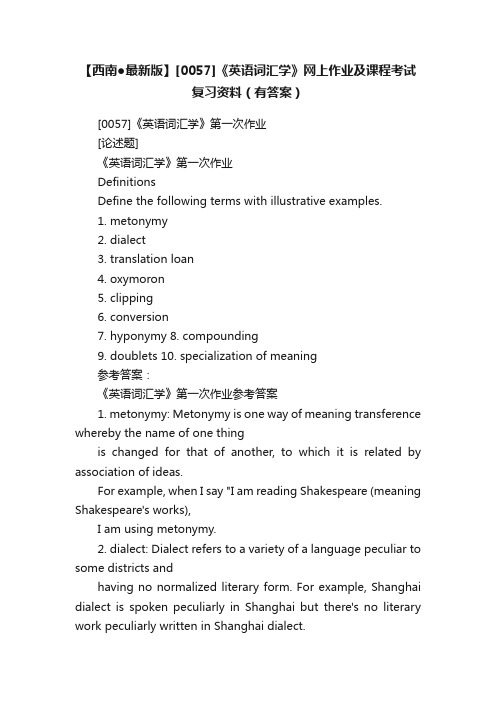 【西南●最新版】[0057]《英语词汇学》网上作业及课程考试复习资料（有答案）

[0057]《英语词汇学》第一次作业

[论述题]

《英语词汇学》第一次作业

Definitions

Define the following terms with illustrative examples.

1. metonymy

2. dialect

3. translation loan

4. oxymoron

5. clipping

6. conversion

7. hyponymy 8. compounding

9. doublets 10. specialization of meaning

参考答案：

《英语词汇学》第一次作业参考答案

1. metonymy: Metonymy is one way of meaning transference whereby the name of one thing

is changed for that of another, to which it is related by association of ideas.

For example, when I say "I am reading Shakespeare (meaning Shakespeare's works),

I am using metonymy.

2. dialect: Dialect refers to a variety of a language peculiar to some districts and

having no normalized literary form. For example, Shanghai dialect is spoken peculiarly in Shanghai but there's no literary work peculiarly written in Shanghai dialect.